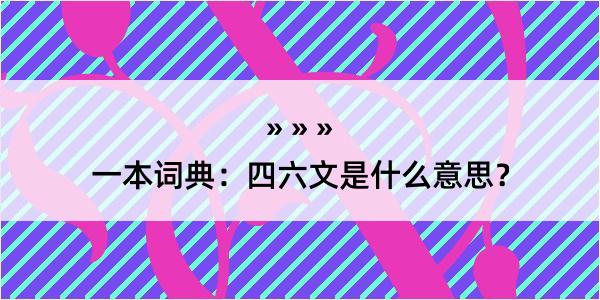 » » »

一本词典：四六文是什么意思？